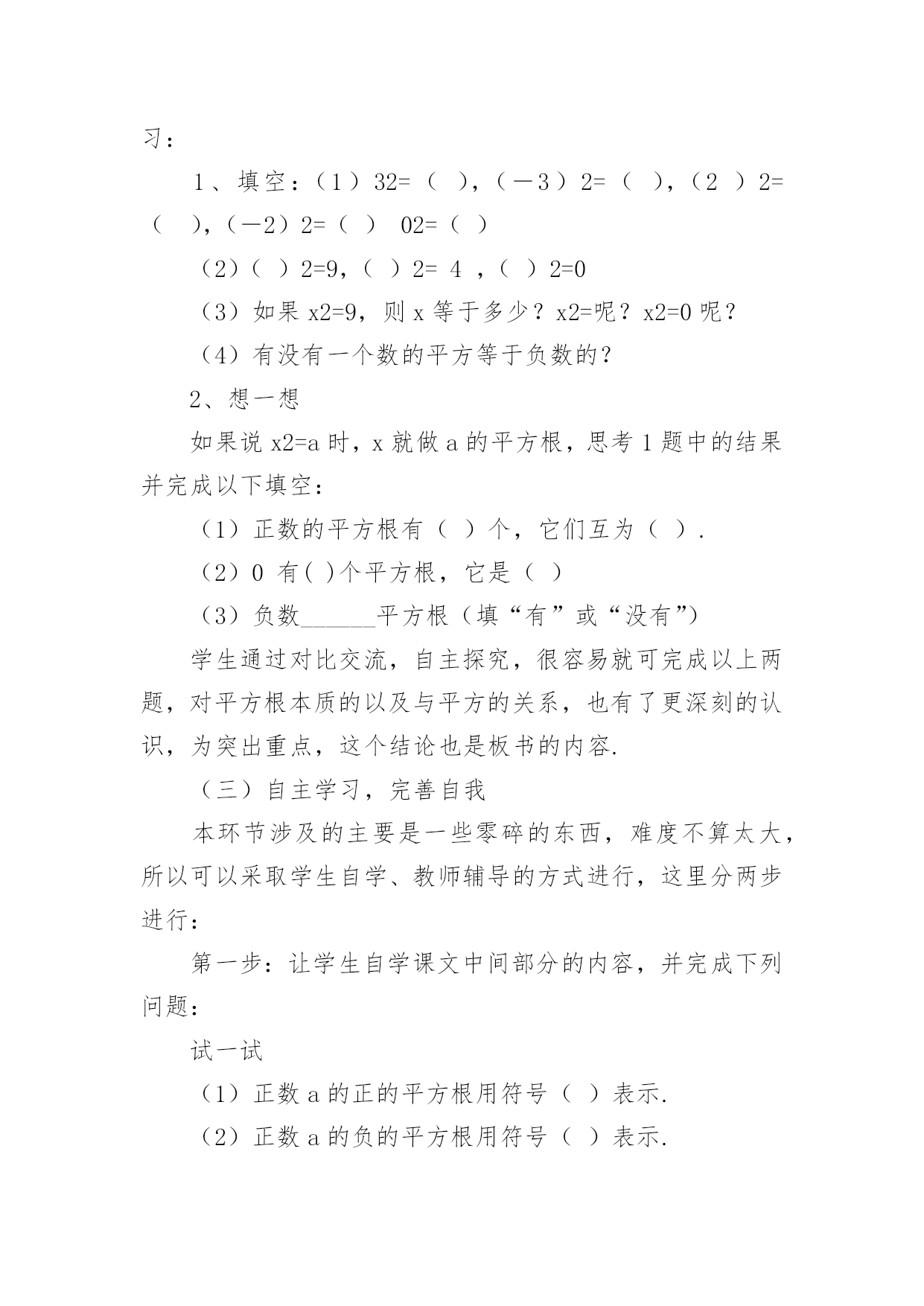 习：

1、填空：（1）32=（ ），（－3）2=（ ），（2 ）2=（ ），（－2）2=（ ） 02=（ ）

（2）（ ）2=9，（ ）2= 4 ，（ ）2=0

（3）如果 x2=9，则 x 等于多少？x2=呢？x2=0 呢？

（4）有没有一个数的平方等于负数的？

2、想一想

如果说 x2=a 时，x 就做 a 的平方根，思考 1 题中的结果并完成以下填空：

（1）正数的平方根有（ ）个，它们互为（ ）.

（2）0 有( )个平方根，它是（ ）

（3）负数______平方根（填“有”或“没有”）

学生通过对比交流，自主探究，很容易就可完成以上两题，对平方根本质的以及与平方的关系，也有了更深刻的认识，为突出重点，这个结论也是板书的内容.

（三）自主学习，完善自我

本环节涉及的主要是一些零碎的东西，难度不算太大，所以可以采取学生自学、教师辅导的方式进行，这里分两步进行：

第一步：让学生自学课文中间部分的内容，并完成下列问题：

试一试

（1）正数 a 的正的平方根用符号（ ）表示.

（2）正数 a 的负的平方根用符号（ ）表示.